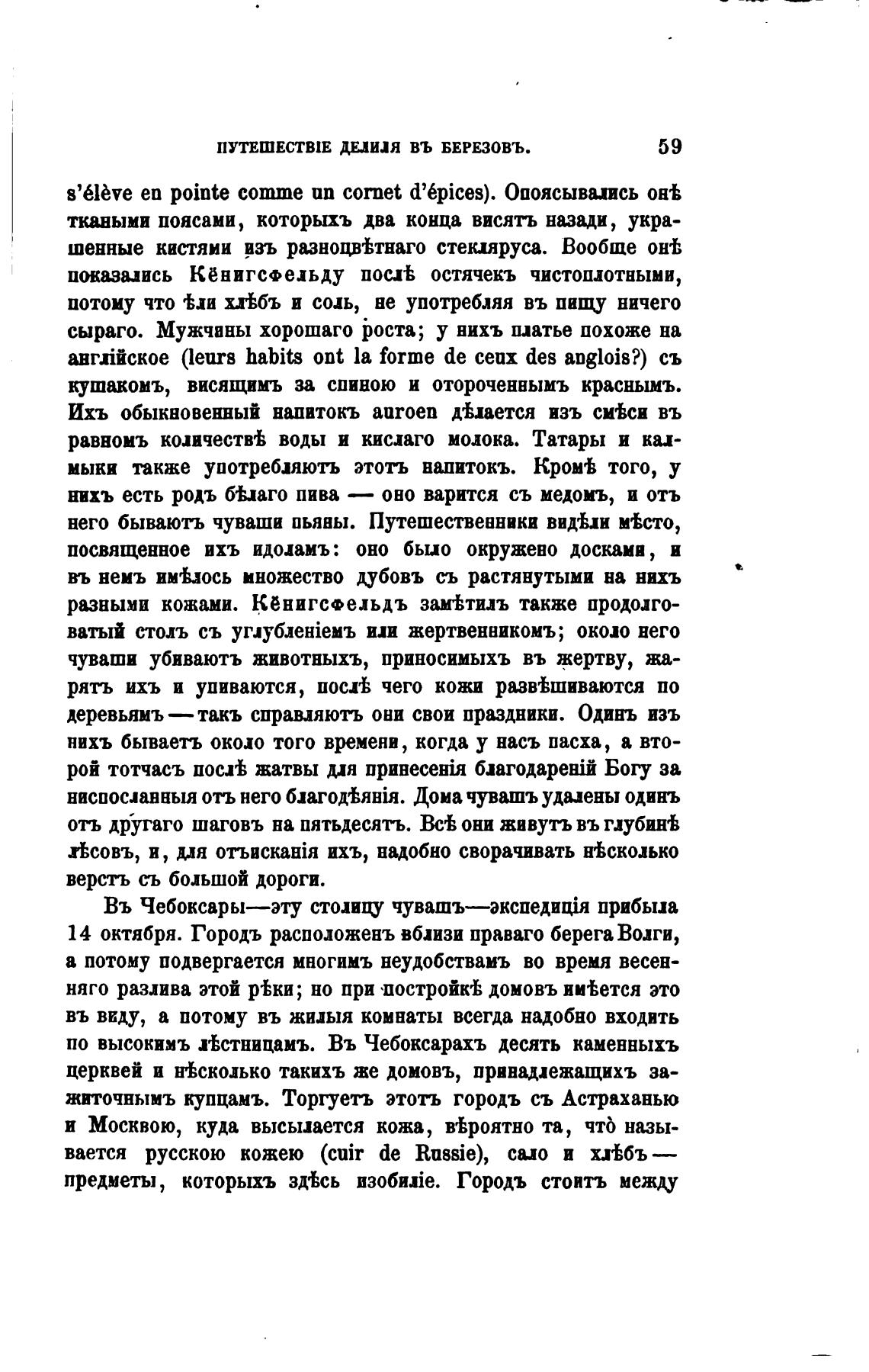 ПУТЕШЕСТВІЕ ДЕЛИЛЯ ВЪ БЕРЕЗОВЪ. 59

s'élève en pointe comme un cornet d'épices). Опоясывались онѣ ткаными поясами, которыхъ два конца висятъ назади, украшенные кистями изъ разноцвѣтнаго стекляруса. Вообще онѣ показались Кёнигсфельду послѣ остячекъ чистоплотными, потому что ѣли хлѣбъ и соль, не употребляя въ пищу ничего сыраго. Мужчины хорошаго роста; у нихъ платье похоже на англійское (leurs habits ont la forme de ceux des anglois?) съ кушакомъ, висящимъ за спиною и отороченнымъ краснымъ. Ихъ обыкновенный напитокъ auroen дѣлается изъ смѣси въ равномъ количествѣ воды и кислаго молока. Татары и калмыки также употребляютъ этотъ напитокъ. Кромѣ того, у нихъ есть родъ бѣлаго пива — оно варится съ медомъ, и отъ него бываютъ чуваши пьяны. Путешественники видѣли мѣсто, посвященное ихъ идоламъ: оно было окружено досками, и въ немъ имѣлось множество дубовъ съ растянутыми на нихъ разными кожами. Кёнигсфельдъ замѣтилъ также продолговатый столъ съ углубленіемъ или жертвенникомъ; около него чуваши убиваютъ животныхъ, приносимыхъ въ жертву, жарятъ ихъ и упиваются, послѣ чего кожи развѣшиваются по деревьямъ — такъ справляютъ они свои праздники. Одинъ изъ нихъ бываетъ около того времени, когда у насъ пасха, а второй тотчасъ послѣ жатвы для принесенія благодареній Богу за ниспосланныя отъ него благодѣянія. Дома чувашъ удалены одинъ отъ другаго шаговъ на пятьдесятъ. Всѣ они живутъ въ глубинѣ лѣсовъ, и, для отъисканія ихъ, надобно сворачивать нѣсколько верстъ съ большой дороги.

Въ Чебоксары—эту столицу чувашъ—экспедиція прибыла 14 октября. Городъ расположенъ вблизи праваго берега Волги, а потому подвергается многимъ неудобствамъ во время весенняго разлива этой рѣки; но при постройкѣ домовъ имѣется это въ виду, а потому въ жилыя комнаты всегда надобно входить по высокимъ лѣстницамъ. Въ Чебоксарахъ десять каменныхъ церквей и нѣсколько такихъ же домовъ, принадлежащихъ зажиточнымъ купцамъ. Торгуетъ этотъ городъ съ Астраханью и Москвою, куда высылается кожа, вѣроятно та, что̀ называется русскою кожею (cuir de Russie), сало и хлѣбъ — предметы, которыхъ здѣсь изобиліе. Городъ стоитъ между